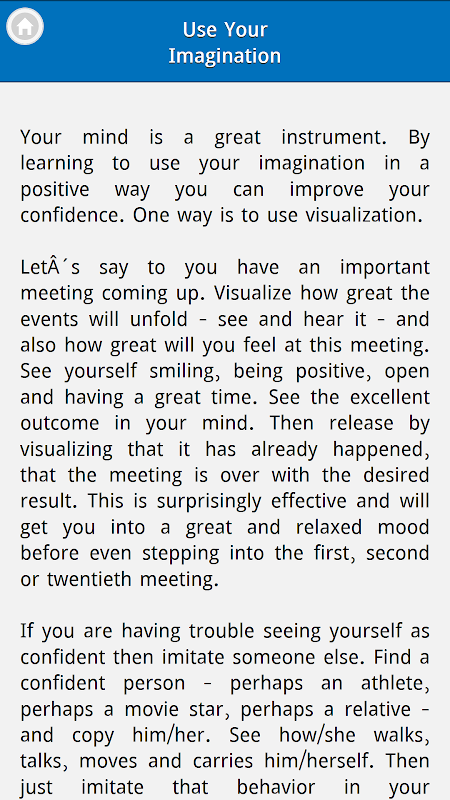 Use Your Imagination

Your mind is a great instrument. By learning to use your imagination in a positive way you can improve your confidence. One way is to use visualization.

LetÂ´s say to you have an important meeting coming up. Visualize how great the events will unfold - see and hear it - and also how great will you feel at this meeting. See yourself smiling, being positive, open and having a great time. See the excellent outcome in your mind. Then release by visualizing that it has already happened, that the meeting is over with the desired result. This is surprisingly effective and will get you into a great and relaxed mood before even stepping into the first, second or twentieth meeting.

If you are having trouble seeing yourself as confident then imitate someone else. Find a confident person - perhaps an athlete, perhaps a movie star, perhaps a relative - and copy him/her. See how/she walks, talks, moves and carries him/herself. Then just imitate that behavior in your